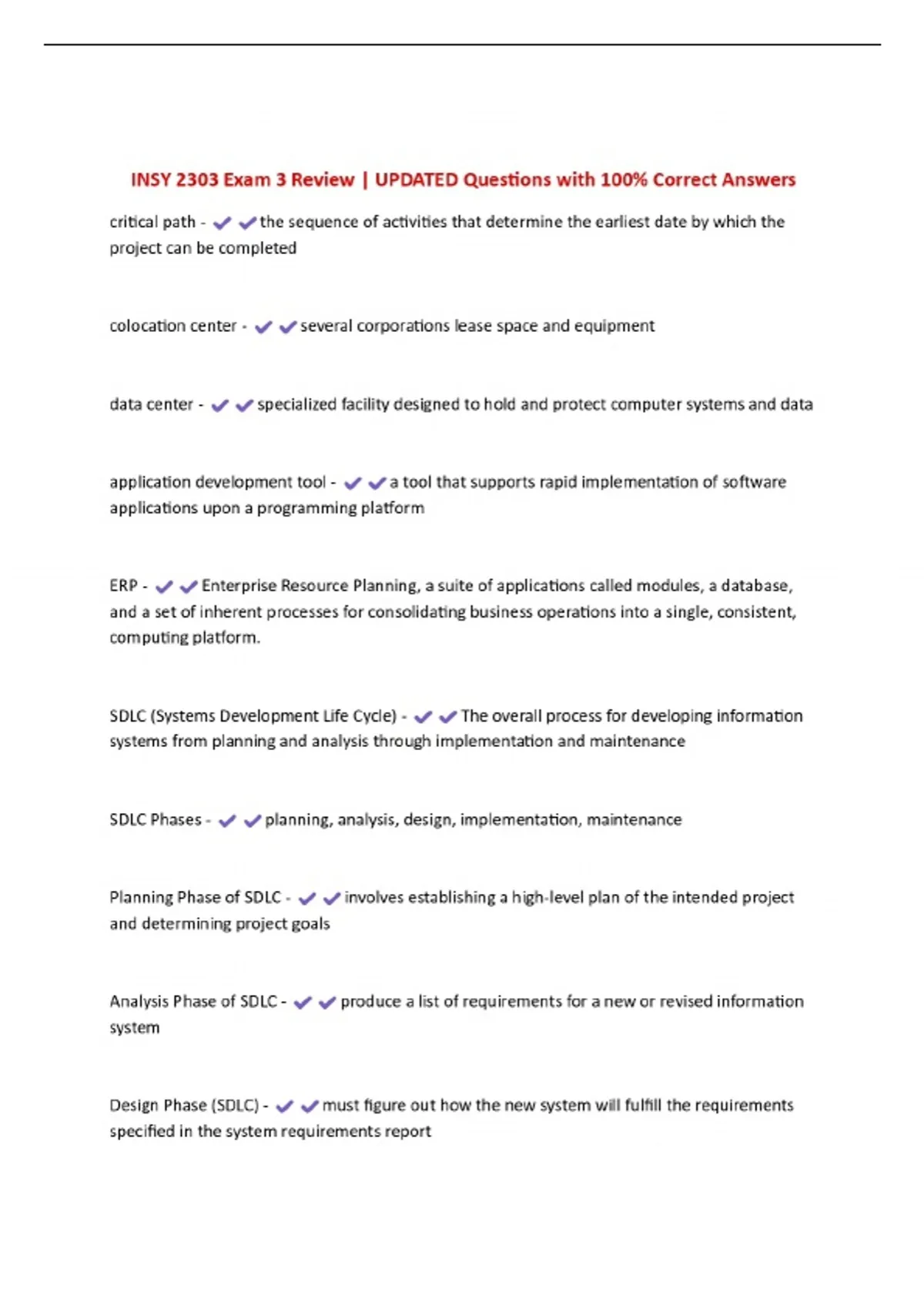 INSY 2303 Exam 3 Review | UPDATED Questions with 100% Correct Answers

critical path - ✔✔the sequence of activities that determine the earliest date by which the project can be completed

colocation center - ✔✔several corporations lease space and equipment

data center - ✔✔specialized facility designed to hold and protect computer systems and data

application development tool - ✔✔a tool that supports rapid implementation of software applications upon a programming platform

ERP - ✔✔Enterprise Resource Planning, a suite of applications called modules, a database, and a set of inherent processes for consolidating business operations into a single, consistent, computing platform.

SDLC (Systems Development Life Cycle) - ✔✔The overall process for developing information systems from planning and analysis through implementation and maintenance

SDLC Phases - ✔✔planning, analysis, design, implementation, maintenance

Planning Phase of SDLC - ✔✔involves establishing a high-level plan of the intended project and determining project goals

Analysis Phase of SDLC - ✔✔produce a list of requirements for a new or revised information system

Design Phase (SDLC) - ✔✔must figure out how the new system will fulfill the requirements specified in the system requirements report